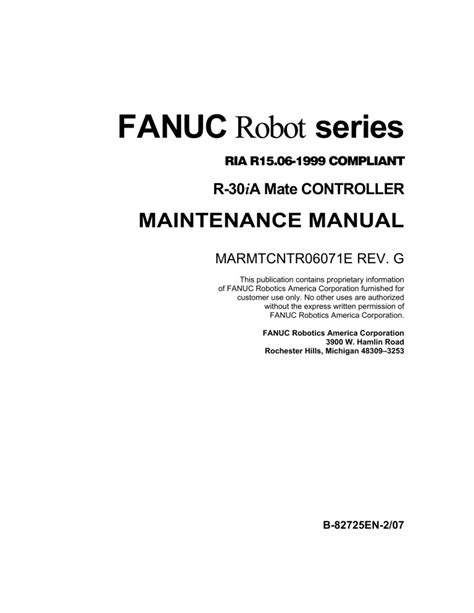 FANUC Robot series

RIA R15.06-1999 COMPLIANT

R-30iA Mate CONTROLLER

MAINTENANCE MANUAL

MARMTCNTR06071E REV. G

This publication contains proprietary information of FANUC Robotics America Corporation furnished for customer use only. No other uses are authorized without the express written permission of FANUC Robotics America Corporation.

FANUC Robotics America Corporation
3900 W. Hamlin Road
Rochester Hills, Michigan 48309–3253

B-82725EN-2/07